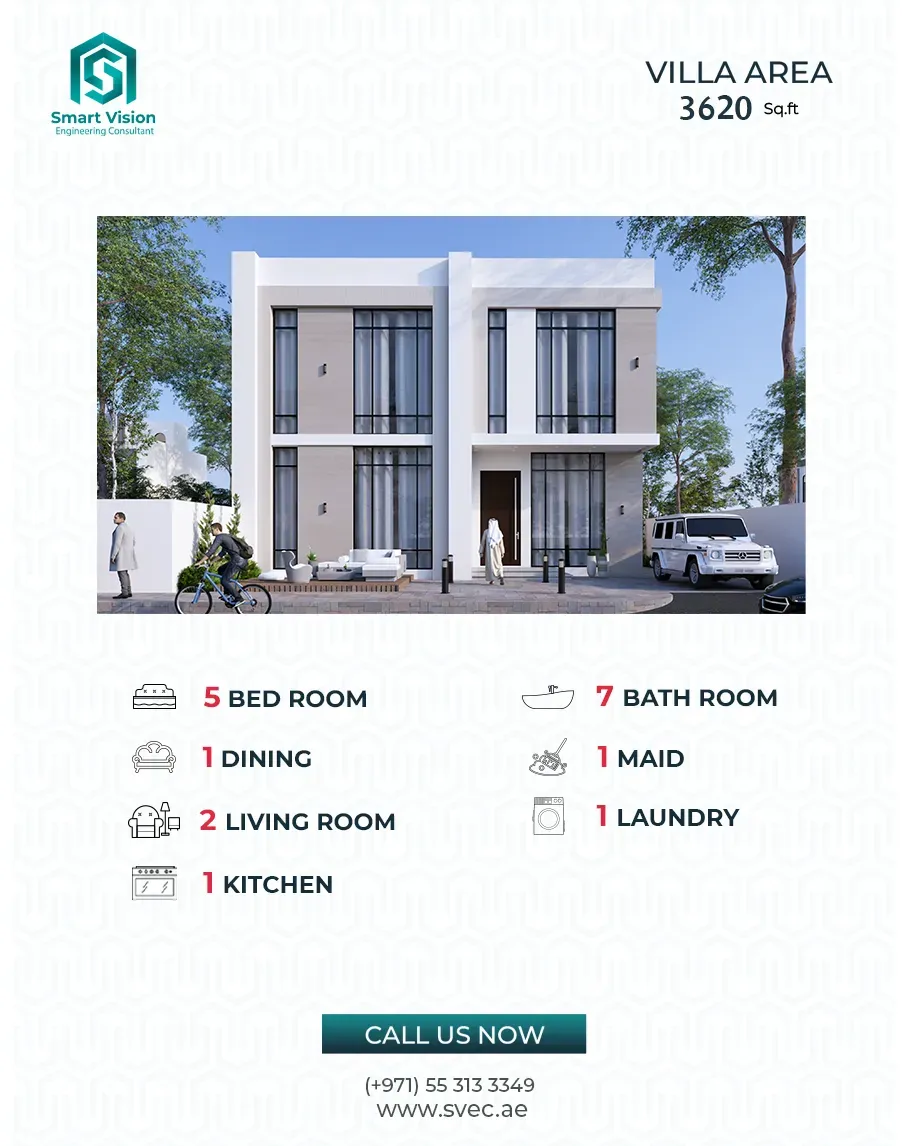 Smart Vision
Engineering Consultant

VILLA AREA
3620 Sq.ft

5 BED ROOM

1 DINING

2 LIVING ROOM

1 KITCHEN

7 BATH ROOM

1 MAID

1 LAUNDRY

CALL US NOW

(+971) 55 313 3349
www.svec.ae